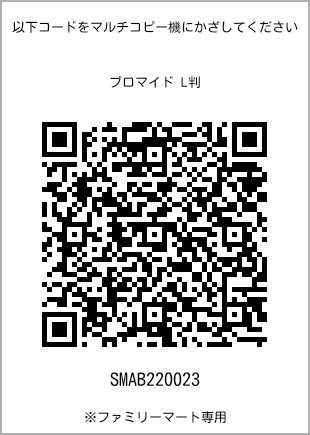 以下コードをマルチコピー機にかざしてください

ブロマイド L判

SMAB220023

※ファミリーマート専用